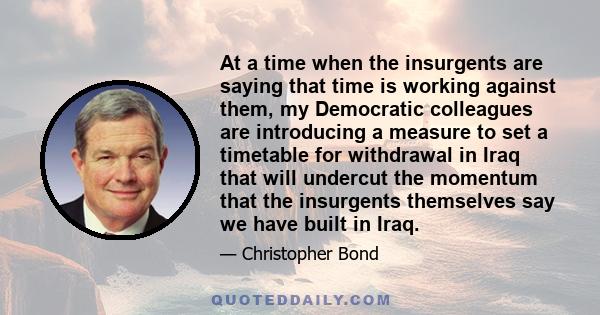 At a time when the insurgents are saying that time is working against them, my Democratic colleagues are introducing a measure to set a timetable for withdrawal in Iraq that will undercut the momentum that the insurgents themselves say we have built in Iraq.

— Christopher Bond

QUOTEDDAILY.COM